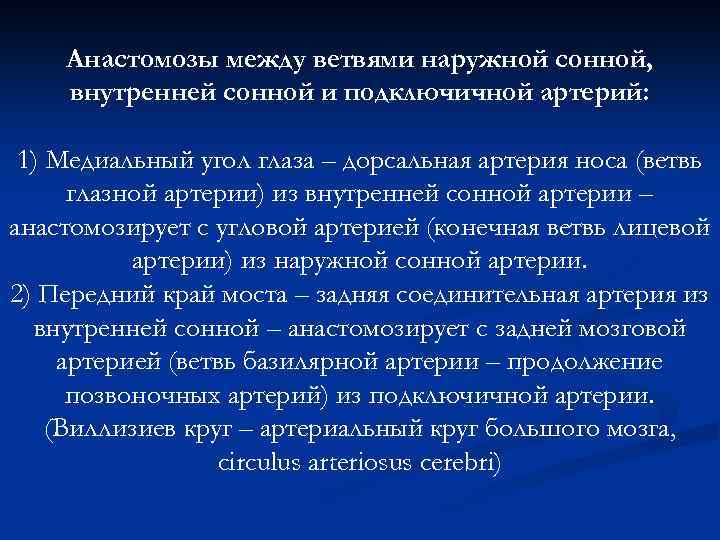 Анастомозы между ветвями наружной сонной, внутренней сонной и подключичной артерий:

1) Медиальный угол глаза – дорсальная артерия носа (ветвь глазной артерии) из внутренней сонной артерии – анастомозирует с угловой артерией (конечная ветвь лицевой артерии) из наружной сонной артерии.
2) Передний край моста – задняя соединительная артерия из внутренней сонной – анастомозирует с задней мозговой артерией (ветвь базилярной артерии – продолжение позвоночных артерий) из подключичной артерии.
(Виллизиев круг – артериальный круг большого мозга, circulus arteriosus cerebri)